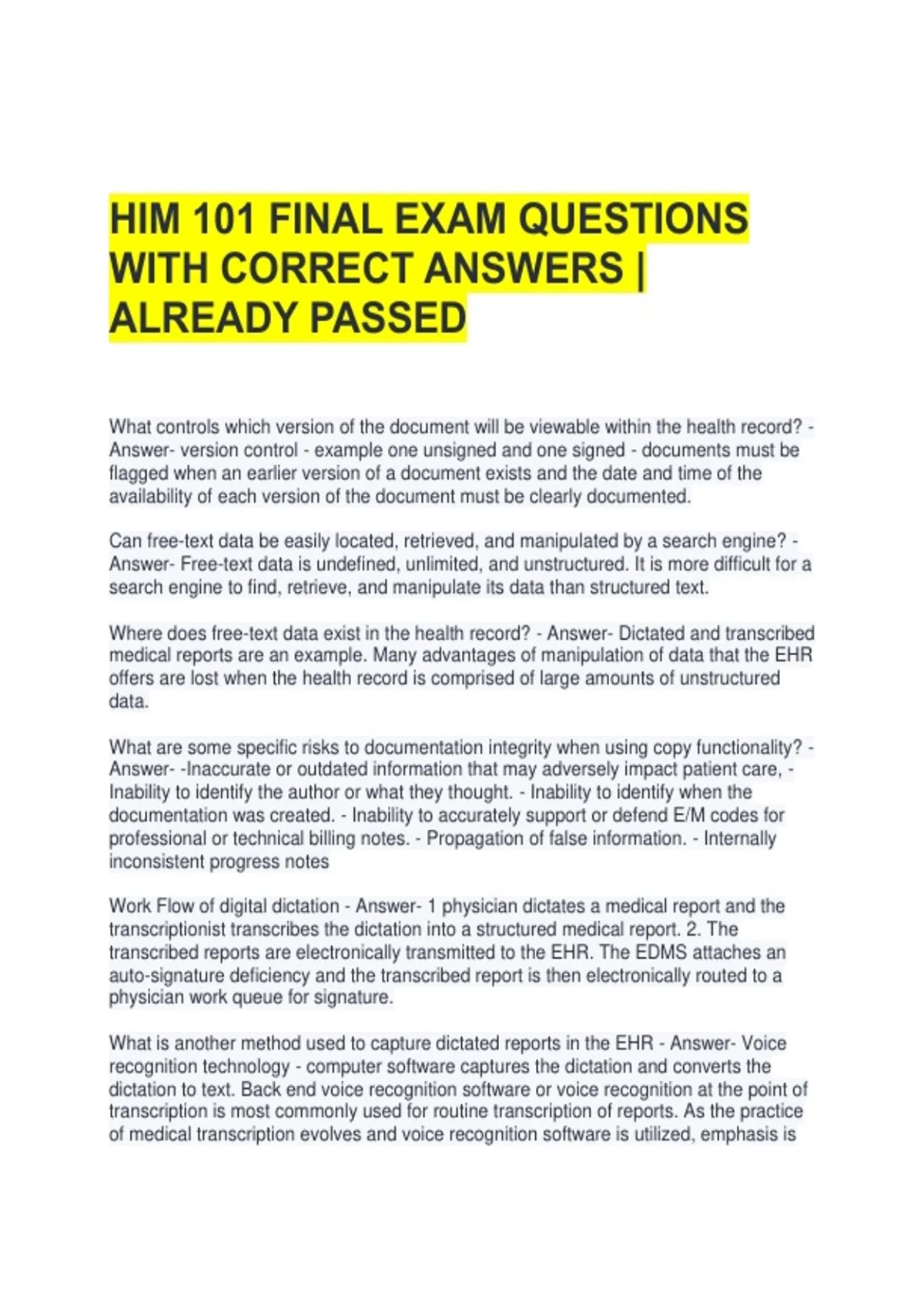 HIM 101 FINAL EXAM QUESTIONS WITH CORRECT ANSWERS | ALREADY PASSED

What controls which version of the document will be viewable within the health record? - Answer- version control - example one unsigned and one signed - documents must be flagged when an earlier version of a document exists and the date and time of the availability of each version of the document must be clearly documented.

Can free-text data be easily located, retrieved, and manipulated by a search engine? - Answer- Free-text data is undefined, unlimited, and unstructured. It is more difficult for a search engine to find, retrieve, and manipulate its data than structured text.

Where does free-text data exist in the health record? - Answer- Dictated and transcribed medical reports are an example. Many advantages of manipulation of data that the EHR offers are lost when the health record is comprised of large amounts of unstructured data.

What are some specific risks to documentation integrity when using copy functionality? - Answer- -Inaccurate or outdated information that may adversely impact patient care, - Inability to identify the author or what they thought. - Inability to identify when the documentation was created. - Inability to accurately support or defend E/M codes for professional or technical billing notes. - Propagation of false information. - Internally inconsistent progress notes

Work Flow of digital dictation - Answer- 1 physician dictates a medical report and the transcriptionist transcribes the dictation into a structured medical report. 2. The transcribed reports are electronically transmitted to the EHR. The EDMS attaches an auto-signature deficiency and the transcribed report is then electronically routed to a physician work queue for signature.

What is another method used to capture dictated reports in the EHR - Answer- Voice recognition technology - computer software captures the dictation and converts the dictation to text. Back end voice recognition software or voice recognition at the point of transcription is most commonly used for routine transcription of reports. As the practice of medical transcription evolves and voice recognition software is utilized, emphasis is